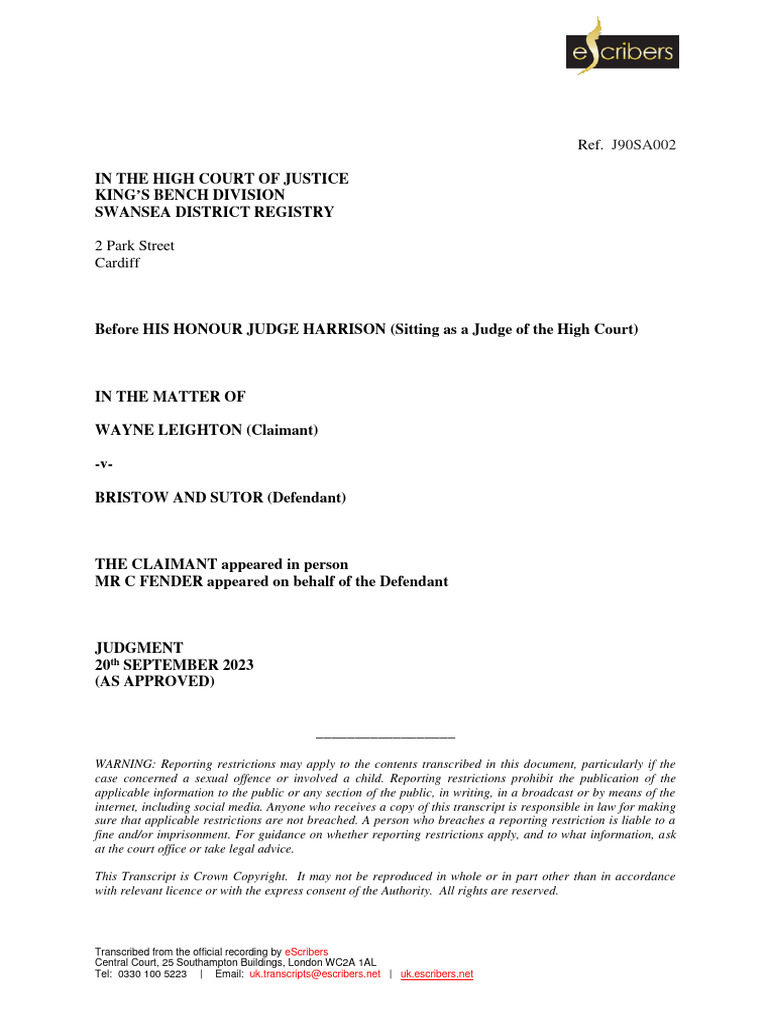 eScribers

Ref. J90SA002

IN THE HIGH COURT OF JUSTICE
KING'S BENCH DIVISION
SWANSEA DISTRICT REGISTRY

2 Park Street
Cardiff

Before HIS HONOUR JUDGE HARRISON (Sitting as a Judge of the High Court)

IN THE MATTER OF

WAYNE LEIGHTON (Claimant)

-v-

BRISTOW AND SUTOR (Defendant)

THE CLAIMANT appeared in person
MR C FENDER appeared on behalf of the Defendant

JUDGMENT
20th SEPTEMBER 2023
(AS APPROVED)

WARNING: Reporting restrictions may apply to the contents transcribed in this document, particularly if the case concerned a sexual offence or involved a child. Reporting restrictions prohibit the publication of the applicable information to the public or any section of the public, in writing, in a broadcast or by means of the internet, including social media. Anyone who receives a copy of this transcript is responsible in law for making sure that applicable restrictions are not breached. A person who breaches a reporting restriction is liable to a fine and/or imprisonment. For guidance on whether reporting restrictions apply, and to what information, ask at the court office or take legal advice.

This Transcript is Crown Copyright. It may not be reproduced in whole or in part other than in accordance with relevant licence or with the express consent of the Authority. All rights are reserved.

Transcribed from the official recording by eScribers
Central Court, 25 Southampton Buildings, London WC2A 1AL
Tel: 0330 100 5223 | Email: uk.transcripts@escribers.net | uk.escribers.net